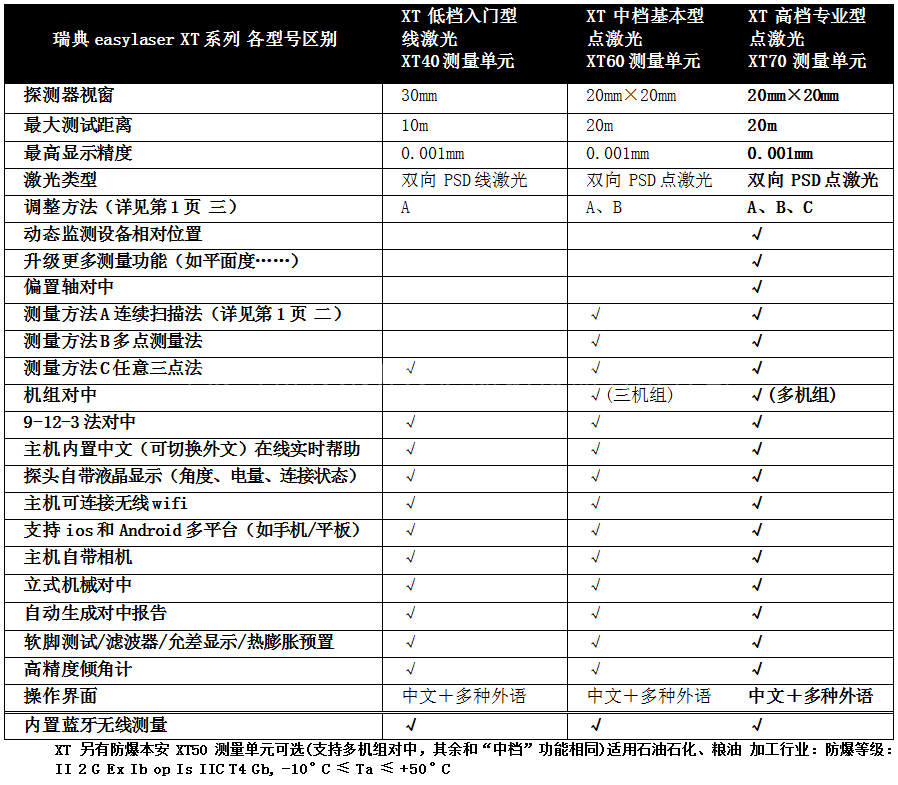 | 瑞典 easylaser XT 系列 各型号区别 | XT 低档入门型 线激光 XT40 测量单元 | XT 中档基本型 点激光 XT60 测量单元 | XT 高档专业型 点激光 XT70 测量单元 |
|---|---|---|---|
| 探测器视窗 | 30mm | 20mm×20mm | 20mm×20mm |
| 最大测试距离 | 10m | 20m | 20m |
| 最高显示精度 | 0.001mm | 0.001mm | 0.001mm |
| 激光类型 | 双向 PSD 线激光 | 双向 PSD 点激光 | 双向 PSD 点激光 |
| 调整方法（详见第 1 页 三） | A | A、B | A、B、C |
| 动态监测设备相对位置 | | | √ |
| 升级更多测量功能（如平面度……） | | | √ |
| 偏置轴对中 | | | √ |
| 测量方法 A 连续扫描法（详见第 1 页 二） | | √ | √ |
| 测量方法 B 多点测量法 | | √ | √ |
| 测量方法 C 任意三点法 | √ | √ | √ |
| 机组对中 | | √（三机组） | √（多机组） |
| 9-12-3 法对中 | √ | √ | √ |
| 主机内置中文（可切换外文）在线实时帮助 | √ | √ | √ |
| 探头自带液晶显示（角度、电量、连接状态） | √ | √ | √ |
| 主机可连接无线 wifi | √ | √ | √ |
| 支持 ios 和 Android 多平台（如手机/平板） | √ | √ | √ |
| 主机自带相机 | √ | √ | √ |
| 立式机械对中 | √ | √ | √ |
| 自动生成对中报告 | √ | √ | √ |
| 软脚测试/滤波器/允差显示/热膨胀预置 | √ | √ | √ |
| 高精度倾角计 | √ | √ | √ |
| 操作界面 | 中文＋多种外语 | 中文＋多种外语 | 中文＋多种外语 |
| 内置蓝牙无线测量 | √ | √ | √ |

XT 另有防爆本安 XT50 测量单元可选(支持多机组对中，其余和“中档”功能相同)适用石油石化、粮油 加工行业：防爆等级：II 2 G Ex Ib op Is IIC T4 Gb, -10°C ≤ Ta ≤ +50°C